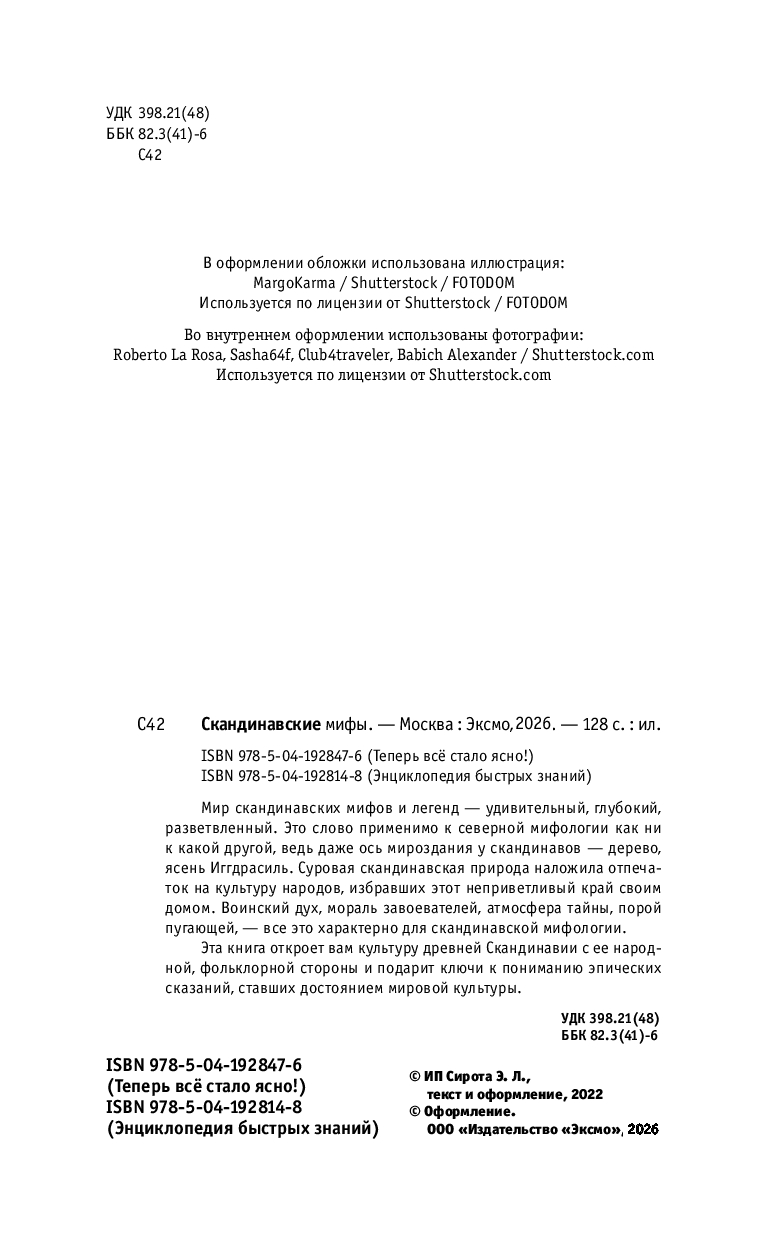 УДК 398.21(48)
ББК 82.3(41)-6
С42

В оформлении обложки использована иллюстрация:
MargoKarma / Shutterstock / FOTODOM
Используется по лицензии от Shutterstock / FOTODOM

Во внутреннем оформлении использованы фотографии:
Roberto La Rosa, Sasha64f, Club4traveler, Babich Alexander / Shutterstock.com
Используется по лицензии от Shutterstock.com

С42 **Скандинавские** мифы. — Москва : Эксмо, 2026. — 128 с. : ил.

ISBN 978-5-04-192847-6 (Теперь всё стало ясно!)
ISBN 978-5-04-192814-8 (Энциклопедия быстрых знаний)

Мир скандинавских мифов и легенд — удивительный, глубокий, разветвленный. Это слово применимо к северной мифологии как ни к какой другой, ведь даже ось мироздания у скандинавов — дерево, ясень Иггдрасиль. Суровая скандинавская природа наложила отпечаток на культуру народов, избравших этот неприветливый край своим домом. Воинский дух, мораль завоевателей, атмосфера тайны, порой пугающей, — все это характерно для скандинавской мифологии.

Эта книга откроет вам культуру древней Скандинавии с ее народной, фольклорной стороны и подарит ключи к пониманию эпических сказаний, ставших достоянием мировой культуры.

УДК 398.21(48)
ББК 82.3(41)-6

ISBN 978-5-04-192847-6
(Теперь всё стало ясно!)
ISBN 978-5-04-192814-8
(Энциклопедия быстрых знаний)

© ИП Сирота Э. Л., текст и оформление, 2022
© Оформление. ООО «Издательство «Эксмо», 2026